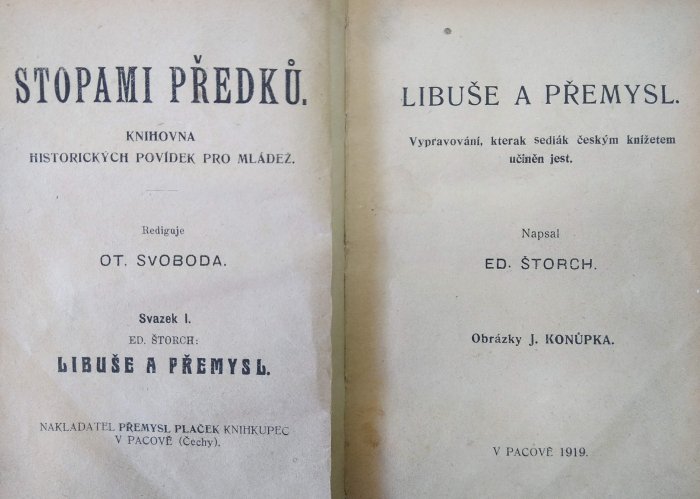 STOPAMI PŘEDKŮ.

KNIHOVNA
HISTORICKÝCH POVÍDEK PRO MLÁDEŽ.

Rediguje

OT. SVOBODA.

Svazek I.
ED. ŠTORCH:
LIBUŠE A PŘEMYSL.

NAKLADATEL PŘEMYSL PLAČEK KNIHKUPEC
V PACOVĚ (Čechy).

LIBUŠE A PŘEMYSL.

Vypravování, kterak sedlák českým knížetem učiněn jest.

Napsal

ED. ŠTORCH.

Obrázky J. KONŮPKA.

V PACOVĚ 1919.